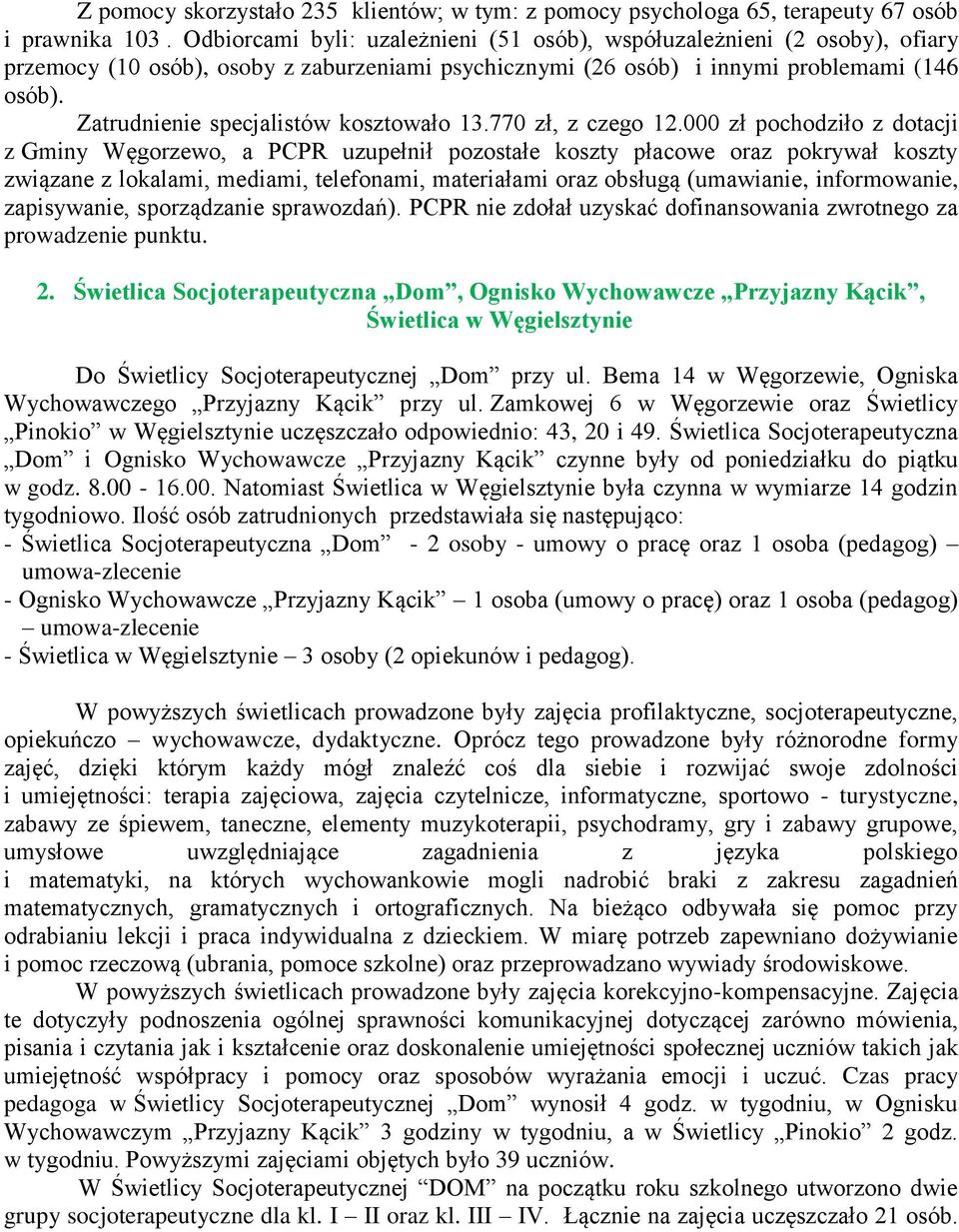 Z pomocy skorzystało 235 klientów; w tym: z pomocy psychologa 65, terapeuty 67 osób i prawnika 103 . Odbiorcami byli: uzależnieni (51 osób), współuzależnieni (2 osoby), ofiary przemocy (10 osób), osoby z zaburzeniami psychicznymi (26 osób) i innymi problemami (146 osób).

Zatrudnienie specjalistów kosztowało 13.770 zł, z czego 12.000 zł pochodziło z dotacji z Gminy Węgorzewo, a PCPR uzupełnił pozostałe koszty płacowe oraz pokrywał koszty związane z lokalami, mediami, telefonami, materiałami oraz obsługą (umawianie, informowanie, zapisywanie, sporządzanie sprawozdań). PCPR nie zdołał uzyskać dofinansowania zwrotnego za prowadzenie punktu.

2. Świetlica Socjoterapeutyczna „Dom”, Ognisko Wychowawcze „Przyjazny Kącik”, Świetlica w Węgielsztynie

Do Świetlicy Socjoterapeutycznej „Dom” przy ul. Bema 14 w Węgorzewie, Ogniska Wychowawczego „Przyjazny Kącik” przy ul. Zamkowej 6 w Węgorzewie oraz Świetlicy „Pinokio” w Węgielsztynie uczęszczało odpowiednio: 43, 20 i 49. Świetlica Socjoterapeutyczna „Dom” i Ognisko Wychowawcze „Przyjazny Kącik” czynne były od poniedziałku do piątku w godz. 8.00 - 16.00. Natomiast Świetlica w Węgielsztynie była czynna w wymiarze 14 godzin tygodniowo. Ilość osób zatrudnionych przedstawiała się następująco:
- Świetlica Socjoterapeutyczna „Dom” - 2 osoby - umowy o pracę oraz 1 osoba (pedagog) – umowa-zlecenie
- Ognisko Wychowawcze „Przyjazny Kącik” – 1 osoba (umowy o pracę) oraz 1 osoba (pedagog) – umowa-zlecenie
- Świetlica w Węgielsztynie – 3 osoby (2 opiekunów i pedagog).

W powyższych świetlicach prowadzone były zajęcia profilaktyczne, socjoterapeutyczne, opiekuńczo – wychowawcze, dydaktyczne. Oprócz tego prowadzone były różnorodne formy zajęć, dzięki którym każdy mógł znaleźć coś dla siebie i rozwijać swoje zdolności i umiejętności: terapia zajęciowa, zajęcia czytelnicze, informatyczne, sportowo - turystyczne, zabawy ze śpiewem, taneczne, elementy muzykoterapii, psychodramy, gry i zabawy grupowe, umysłowe uwzględniające zagadnienia z języka polskiego i matematyki, na których wychowankowie mogli nadrobić braki z zakresu zagadnień matematycznych, gramatycznych i ortograficznych. Na bieżąco odbywała się pomoc przy odrabianiu lekcji i praca indywidualna z dzieckiem. W miarę potrzeb zapewniano dożywianie i pomoc rzeczową (ubrania, pomoce szkolne) oraz przeprowadzano wywiady środowiskowe.

W powyższych świetlicach prowadzone były zajęcia korekcyjno-kompensacyjne. Zajęcia te dotyczyły podnoszenia ogólnej sprawności komunikacyjnej dotyczącej zarówno mówienia, pisania i czytania jak i kształcenie oraz doskonalenie umiejętności społecznej uczniów takich jak umiejętność współpracy i pomocy oraz sposobów wyrażania emocji i uczuć. Czas pracy pedagoga w Świetlicy Socjoterapeutycznej „Dom” wynosił 4 godz. w tygodniu, w Ognisku Wychowawczym „Przyjazny Kącik” 3 godziny w tygodniu, a w Świetlicy „Pinokio” 2 godz. w tygodniu. Powyższymi zajęciami objętych było 39 uczniów.

W Świetlicy Socjoterapeutycznej “DOM” na początku roku szkolnego utworzono dwie grupy socjoterapeutyczne dla kl. I – II oraz kl. III – IV. Łącznie na zajęcia uczęszczało 21 osób.